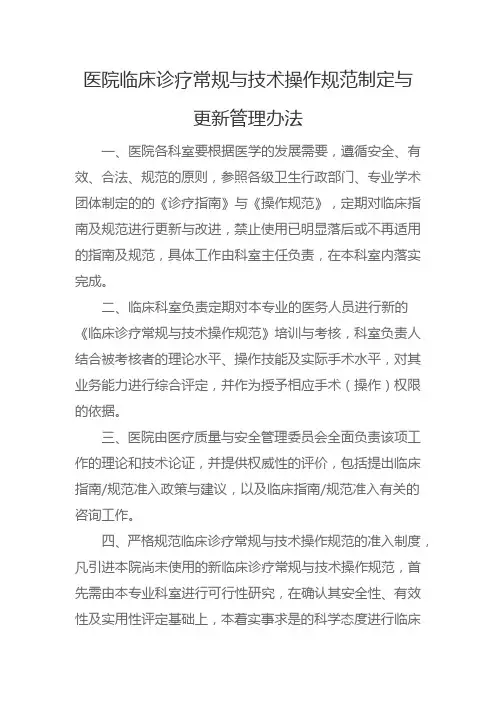 医院临床诊疗常规与技术操作规范制定与更新管理办法

一、医院各科室要根据医学的发展需要，遵循安全、有效、合法、规范的原则，参照各级卫生行政部门、专业学术团体制定的的《诊疗指南》与《操作规范》，定期对临床指南及规范进行更新与改进，禁止使用已明显落后或不再适用的指南及规范，具体工作由科室主任负责，在本科室内落实完成。

二、临床科室负责定期对本专业的医务人员进行新的《临床诊疗常规与技术操作规范》培训与考核，科室负责人结合被考核者的理论水平、操作技能及实际手术水平，对其业务能力进行综合评定，并作为授予相应手术（操作）权限的依据。

三、医院由医疗质量与安全管理委员会全面负责该项工作的理论和技术论证，并提供权威性的评价，包括提出临床指南/规范准入政策与建议，以及临床指南/规范准入有关的咨询工作。

四、严格规范临床诊疗常规与技术操作规范的准入制度，凡引进本院尚未使用的新临床诊疗常规与技术操作规范，首先需由本专业科室进行可行性研究，在确认其安全性、有效性及实用性评定基础上，本着实事求是的科学态度进行临床